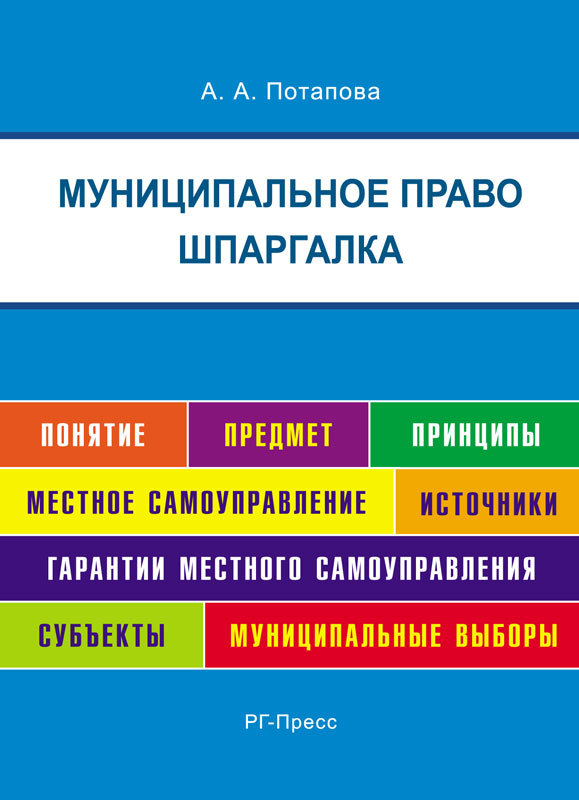 А. А. Потапова

МУНИЦИПАЛЬНОЕ ПРАВО
ШПАРГАЛКА

ПОНЯТИЕ ПРЕДМЕТ ПРИНЦИПЫ
МЕСТНОЕ САМОУПРАВЛЕНИЕ ИСТОЧНИКИ
ГАРАНТИИ МЕСТНОГО САМОУПРАВЛЕНИЯ
СУБЪЕКТЫ МУНИЦИПАЛЬНЫЕ ВЫБОРЫ

РГ-Пресс